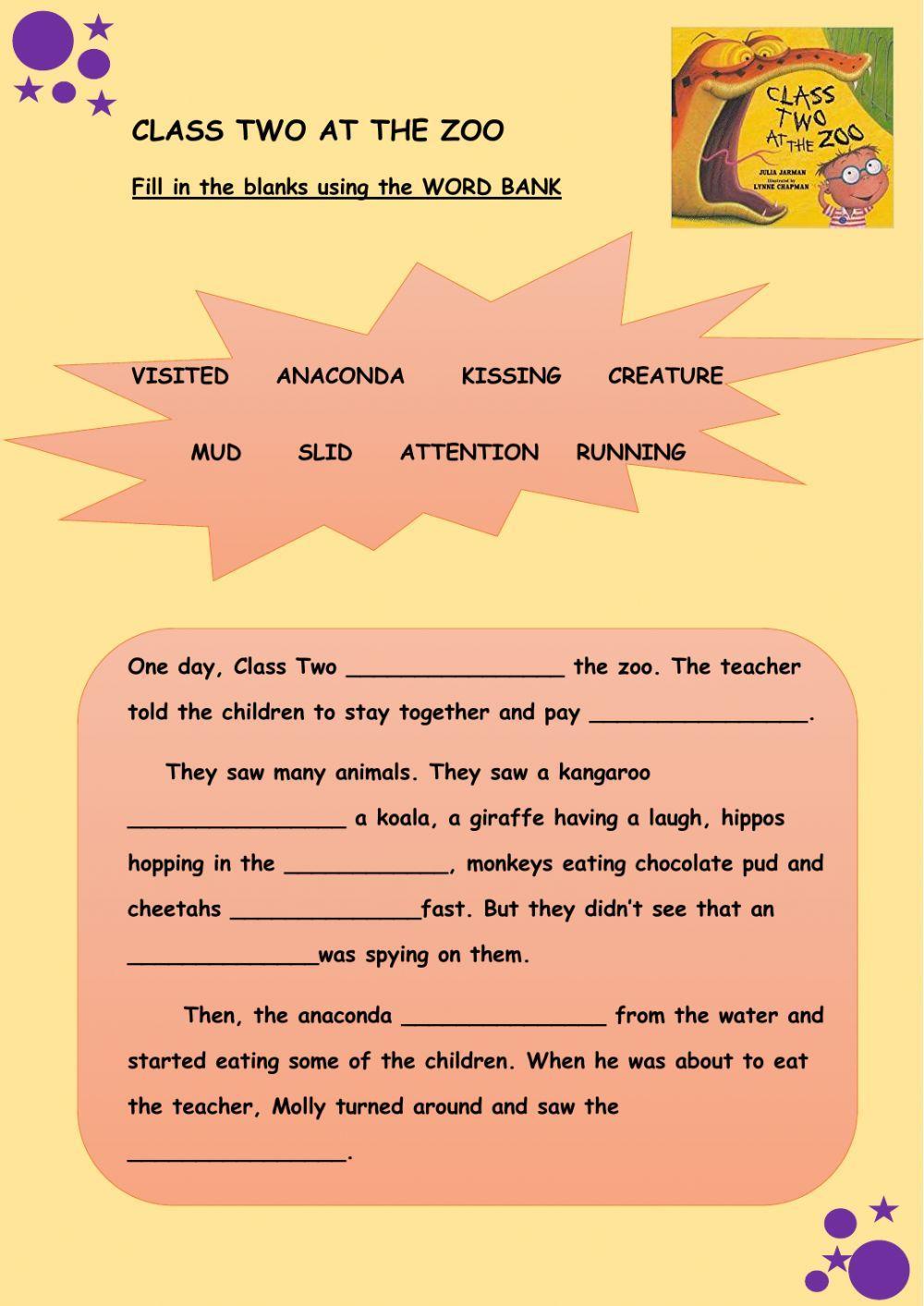 CLASS TWO AT THE ZOO

Fill in the blanks using the WORD BANK

CLASS TWO AT THE ZOO
JULIA JARMAN
Illustrated by LYNNE CHAPMAN

VISITED ANACONDA KISSING CREATURE

MUD SLID ATTENTION RUNNING

One day, Class Two ________________ the zoo. The teacher told the children to stay together and pay ________________.

They saw many animals. They saw a kangaroo ________________ a koala, a giraffe having a laugh, hippos hopping in the ____________, monkeys eating chocolate pud and cheetahs ______________fast. But they didn't see that an ______________was spying on them.

Then, the anaconda _______________ from the water and started eating some of the children. When he was about to eat the teacher, Molly turned around and saw the ________________.